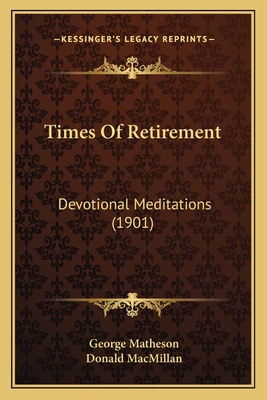 —KESSINGER'S LEGACY REPRINTS—

Times Of Retirement

Devotional Meditations (1901)

George Matheson
Donald MacMillan